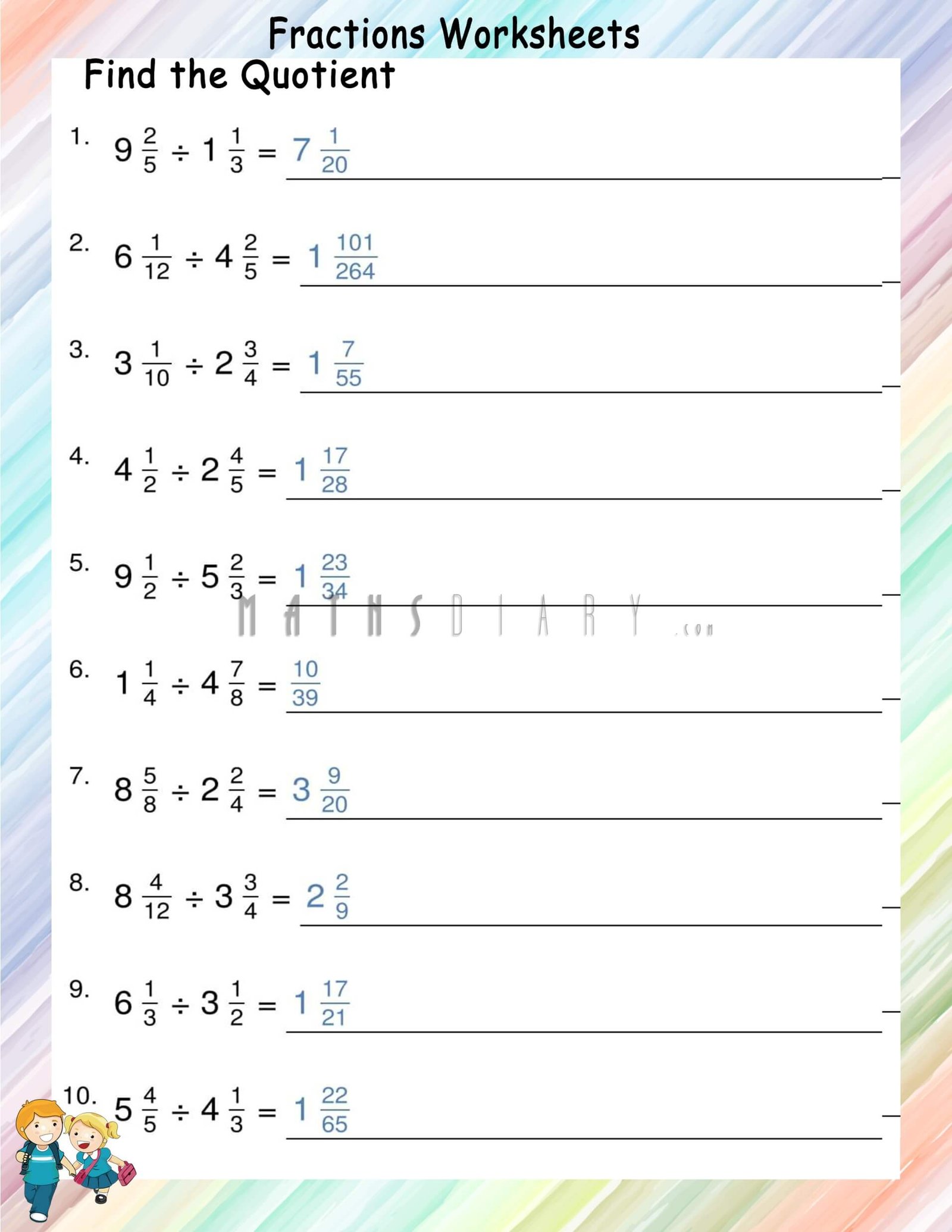 Fractions Worksheets

Find the Quotient

1. $9\frac{2}{5} \div 1\frac{1}{3} = 7\frac{1}{20}$

2. $6\frac{1}{12} \div 4\frac{2}{5} = 1\frac{101}{264}$

3. $3\frac{1}{10} \div 2\frac{3}{4} = 1\frac{7}{55}$

4. $4\frac{1}{2} \div 2\frac{4}{5} = 1\frac{17}{28}$

5. $9\frac{1}{2} \div 5\frac{2}{3} = 1\frac{23}{34}$

MATHSDIARY.com

6. $1\frac{1}{4} \div 4\frac{7}{8} = \frac{10}{39}$

7. $8\frac{5}{8} \div 2\frac{2}{4} = 3\frac{9}{20}$

8. $8\frac{4}{12} \div 3\frac{3}{4} = 2\frac{2}{9}$

9. $6\frac{1}{3} \div 3\frac{1}{2} = 1\frac{17}{21}$

10. $5\frac{4}{5} \div 4\frac{1}{3} = 1\frac{22}{65}$